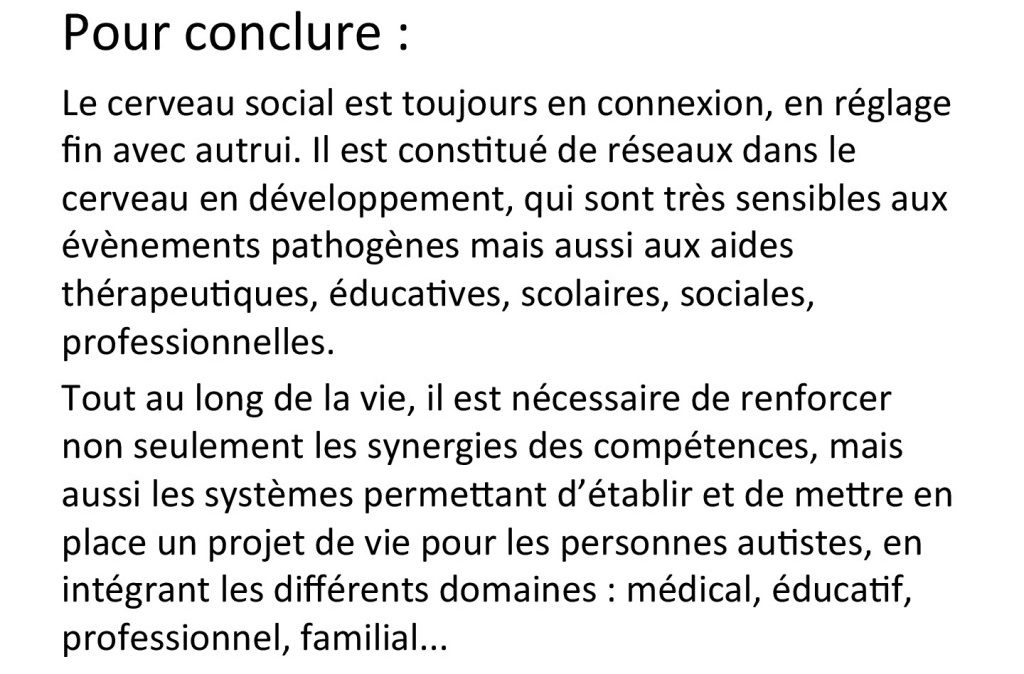 Pour conclure :

Le cerveau social est toujours en connexion, en réglage fin avec autrui. Il est constitué de réseaux dans le cerveau en développement, qui sont très sensibles aux évènements pathogènes mais aussi aux aides thérapeutiques, éducatives, scolaires, sociales, professionnelles.

Tout au long de la vie, il est nécessaire de renforcer non seulement les synergies des compétences, mais aussi les systèmes permettant d'établir et de mettre en place un projet de vie pour les personnes autistes, en intégrant les différents domaines : médical, éducatif, professionnel, familial...